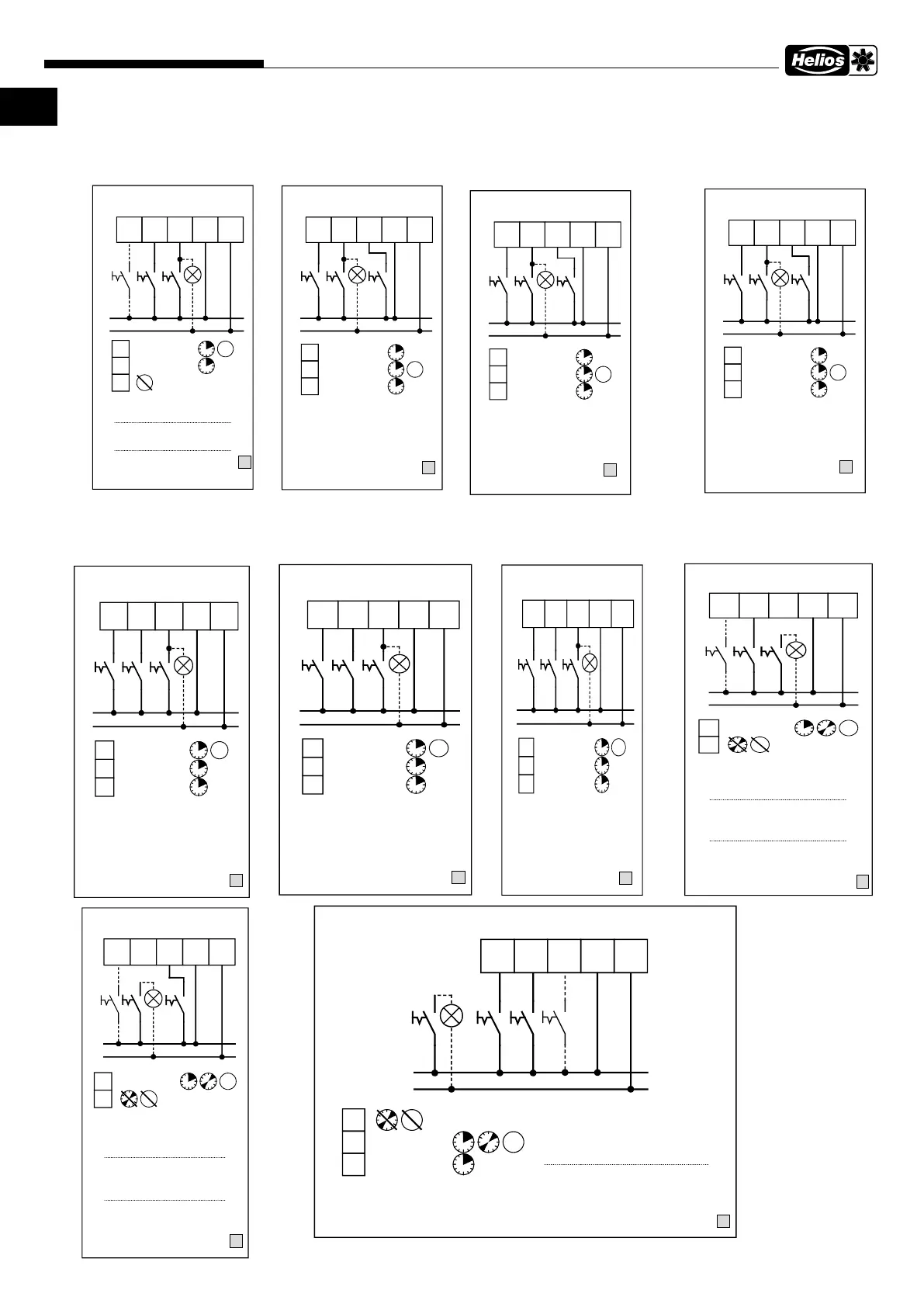 Helios